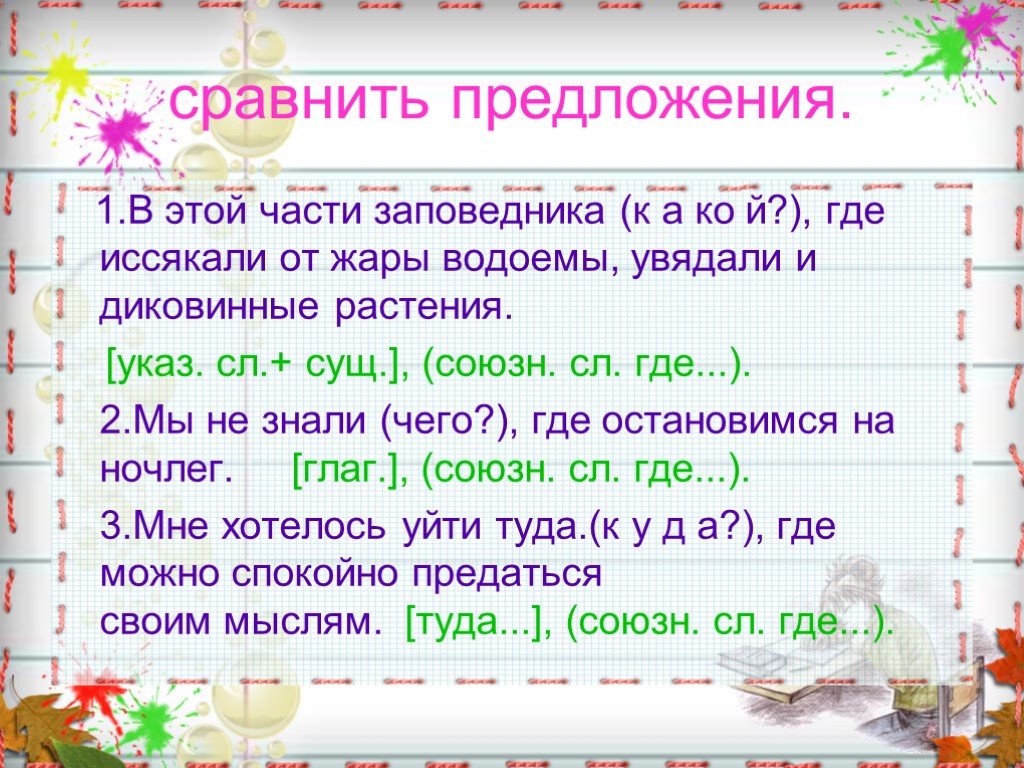 сравнить предложения.

1.В этой части заповедника (к а ко й?), где иссякали от жары водоемы, увядали и диковинные растения.

[указ. сл.+ сущ.], (союзн. сл. где...).

2.Мы не знали (чего?), где остановимся на ночлег. [глаг.], (союзн. сл. где...).

3.Мне хотелось уйти туда.(к у д а?), где можно спокойно предаться своим мыслям. [туда...], (союзн. сл. где...).